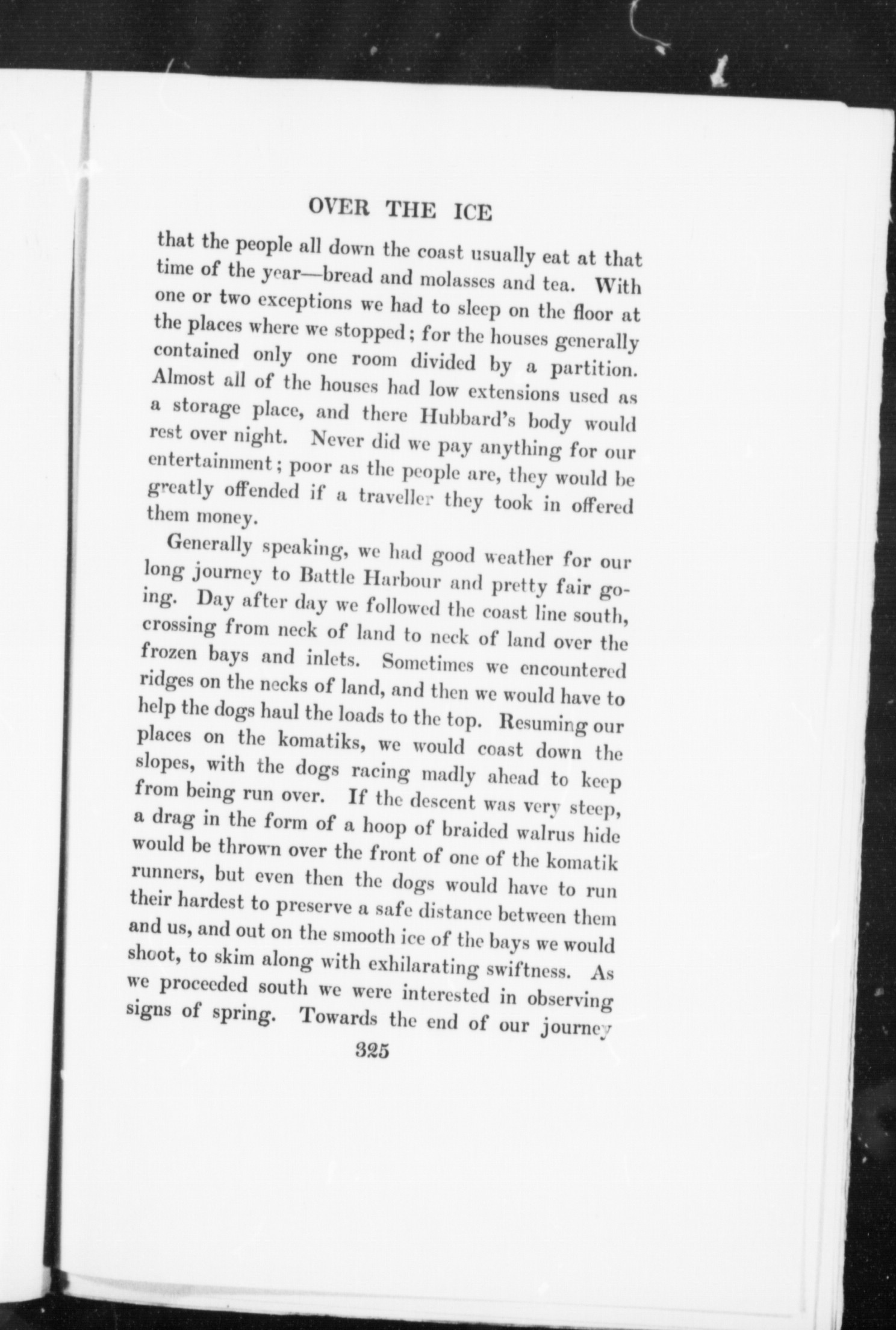 OVER THE ICE

that the people all down the coast usually eat at that time of the year—bread and molasses and tea. With one or two exceptions we had to sleep on the floor at the places where we stopped; for the houses generally contained only one room divided by a partition. Almost all of the houses had low extensions used as a storage place, and there Hubbard's body would rest over night. Never did we pay anything for our entertainment; poor as the people are, they would be greatly offended if a traveller they took in offered them money.

Generally speaking, we had good weather for our long journey to Battle Harbour and pretty fair going. Day after day we followed the coast line south, crossing from neck of land to neck of land over the frozen bays and inlets. Sometimes we encountered ridges on the necks of land, and then we would have to help the dogs haul the loads to the top. Resuming our places on the komatiks, we would coast down the slopes, with the dogs racing madly ahead to keep from being run over. If the descent was very steep, a drag in the form of a hoop of braided walrus hide would be thrown over the front of one of the komatik runners, but even then the dogs would have to run their hardest to preserve a safe distance between them and us, and out on the smooth ice of the bays we would shoot, to skim along with exhilarating swiftness. As we proceeded south we were interested in observing signs of spring. Towards the end of our journey

325